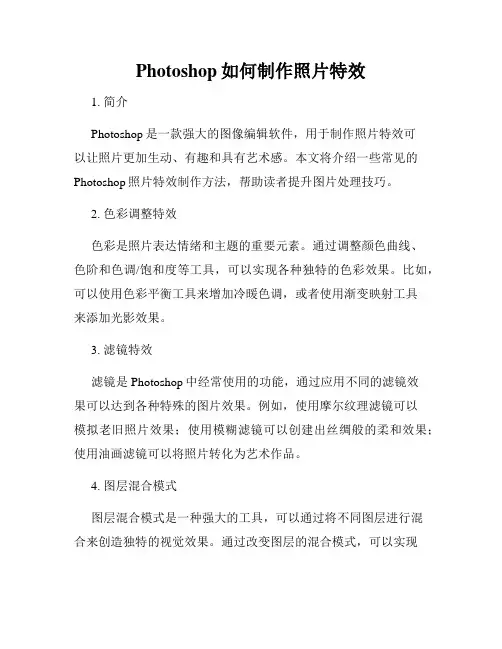 Photoshop 如何制作照片特效

1. 简介

Photoshop 是一款强大的图像编辑软件，用于制作照片特效可以让照片更加生动、有趣和具有艺术感。本文将介绍一些常见的 Photoshop 照片特效制作方法，帮助读者提升图片处理技巧。

2. 色彩调整特效

色彩是照片表达情绪和主题的重要元素。通过调整颜色曲线、色阶和色调/饱和度等工具，可以实现各种独特的色彩效果。比如，可以使用色彩平衡工具来增加冷暖色调，或者使用渐变映射工具来添加光影效果。

3. 滤镜特效

滤镜是 Photoshop 中经常使用的功能，通过应用不同的滤镜效果可以达到各种特殊的图片效果。例如，使用摩尔纹理滤镜可以模拟老旧照片效果；使用模糊滤镜可以创建出丝绸般的柔和效果；使用油画滤镜可以将照片转化为艺术作品。

4. 图层混合模式

图层混合模式是一种强大的工具，可以通过将不同图层进行混合来创造独特的视觉效果。通过改变图层的混合模式，可以实现